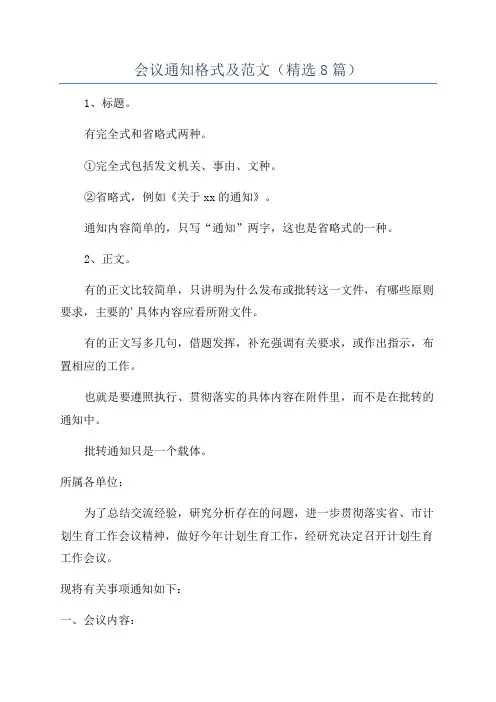 会议通知格式及范文（精选8篇）

1、标题。

有完全式和省略式两种。

①完全式包括发文机关、事由、文种。

②省略式，例如《关于xx的通知》。

通知内容简单的，只写“通知”两字，这也是省略式的一种。

2、正文。

有的正文比较简单，只讲明为什么发布或批转这一文件，有哪些原则要求，主要的'具体内容应看所附文件。

有的正文写多几句，借题发挥，补充强调有关要求，或作出指示，布置相应的工作。

也就是要遵照执行、贯彻落实的具体内容在附件里，而不是在批转的通知中。

批转通知只是一个载体。

所属各单位：

为了总结交流经验，研究分析存在的问题，进一步贯彻落实省、市计划生育工作会议精神，做好今年计划生育工作，经研究决定召开计划生育工作会议。

现将有关事项通知如下：

一、会议内容：